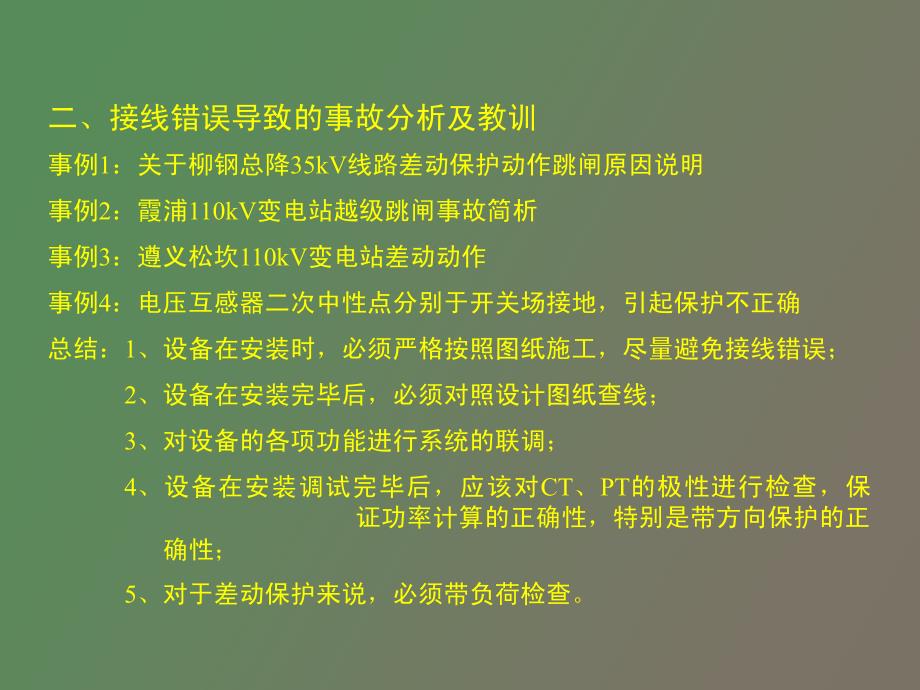 二、接线错误导致的事故分析及教训

事例1：关于柳钢总降35kV线路差动保护动作跳闸原因说明

事例2：霞浦110kV变电站越级跳闸事故简析

事例3：遵义松坎110kV变电站差动动作

事例4：电压互感器二次中性点分别于开关场接地，引起保护不正确

总结：1、设备在安装时，必须严格按照图纸施工，尽量避免接线错误；

2、设备在安装完毕后，必须对照设计图纸查线；

3、对设备的各项功能进行系统的联调；

4、设备在安装调试完毕后，应该对CT、PT的极性进行检查，保证功率计算的正确性，特别是带方向保护的正确性；

5、对于差动保护来说，必须带负荷检查。